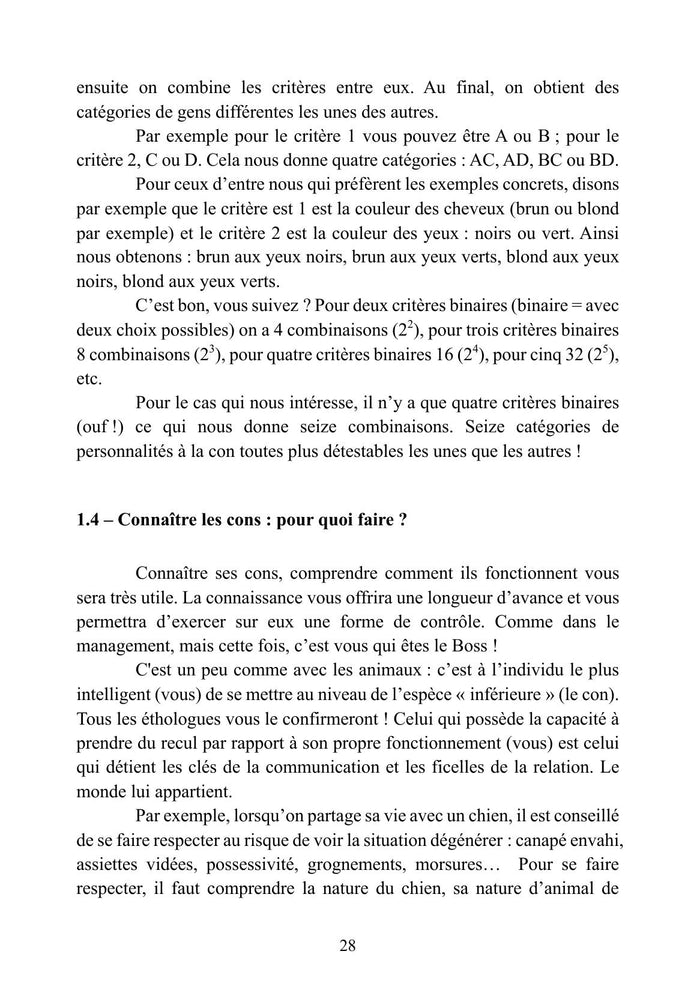 ensuite on combine les critères entre eux. Au final, on obtient des catégories de gens différentes les unes des autres.

Par exemple pour le critère 1 vous pouvez être A ou B ; pour le critère 2, C ou D. Cela nous donne quatre catégories : AC, AD, BC ou BD.

Pour ceux d'entre nous qui préfèrent les exemples concrets, disons par exemple que le critère est 1 est la couleur des cheveux (brun ou blond par exemple) et le critère 2 est la couleur des yeux : noirs ou vert. Ainsi nous obtenons : brun aux yeux noirs, brun aux yeux verts, blond aux yeux noirs, blond aux yeux verts.

C'est bon, vous suivez ? Pour deux critères binaires (binaire = avec deux choix possibles) on a 4 combinaisons ($2^2$), pour trois critères binaires 8 combinaisons ($2^3$), pour quatre critères binaires 16 ($2^4$), pour cinq 32 ($2^5$), etc.

Pour le cas qui nous intéresse, il n'y a que quatre critères binaires (ouf !) ce qui nous donne seize combinaisons. Seize catégories de personnalités à la con toutes plus détestables les unes que les autres !

1.4 – Connaître les cons : pour quoi faire ?

Connaître ses cons, comprendre comment ils fonctionnent vous sera très utile. La connaissance vous offrira une longueur d'avance et vous permettra d'exercer sur eux une forme de contrôle. Comme dans le management, mais cette fois, c'est vous qui êtes le Boss !

C'est un peu comme avec les animaux : c'est à l'individu le plus intelligent (vous) de se mettre au niveau de l'espèce « inférieure » (le con). Tous les éthologues vous le confirmeront ! Celui qui possède la capacité à prendre du recul par rapport à son propre fonctionnement (vous) est celui qui détient les clés de la communication et les ficelles de la relation. Le monde lui appartient.

Par exemple, lorsqu'on partage sa vie avec un chien, il est conseillé de se faire respecter au risque de voir la situation dégénérer : canapé envahi, assiettes vidées, possessivité, grognements, morsures… Pour se faire respecter, il faut comprendre la nature du chien, sa nature d'animal de

28